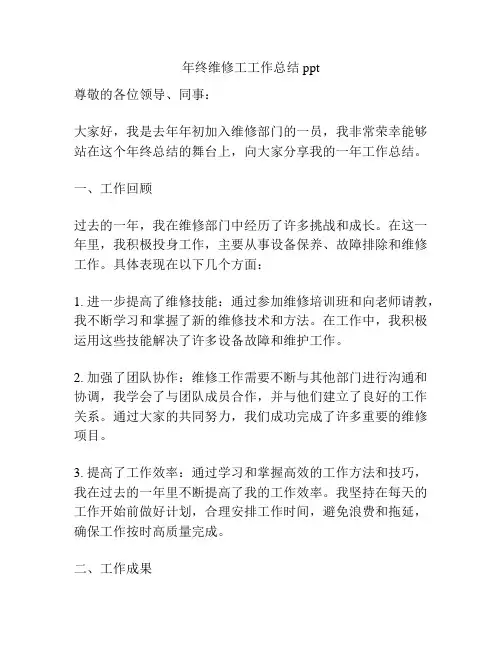 年终维修工工作总结 ppt

尊敬的各位领导、同事：

大家好，我是去年年初加入维修部门的一员，我非常荣幸能够站在这个年终总结的舞台上，向大家分享我的一年工作总结。

一、工作回顾

过去的一年，我在维修部门中经历了许多挑战和成长。在这一年里，我积极投身工作，主要从事设备保养、故障排除和维修工作。具体表现在以下几个方面：

1. 进一步提高了维修技能：通过参加维修培训班和向老师请教，我不断学习和掌握了新的维修技术和方法。在工作中，我积极运用这些技能解决了许多设备故障和维护工作。

2. 加强了团队协作：维修工作需要不断与其他部门进行沟通和协调，我学会了与团队成员合作，并与他们建立了良好的工作关系。通过大家的共同努力，我们成功完成了许多重要的维修项目。

3. 提高了工作效率：通过学习和掌握高效的工作方法和技巧，我在过去的一年里不断提高了我的工作效率。我坚持在每天的工作开始前做好计划，合理安排工作时间，避免浪费和拖延，确保工作按时高质量完成。

二、工作成果